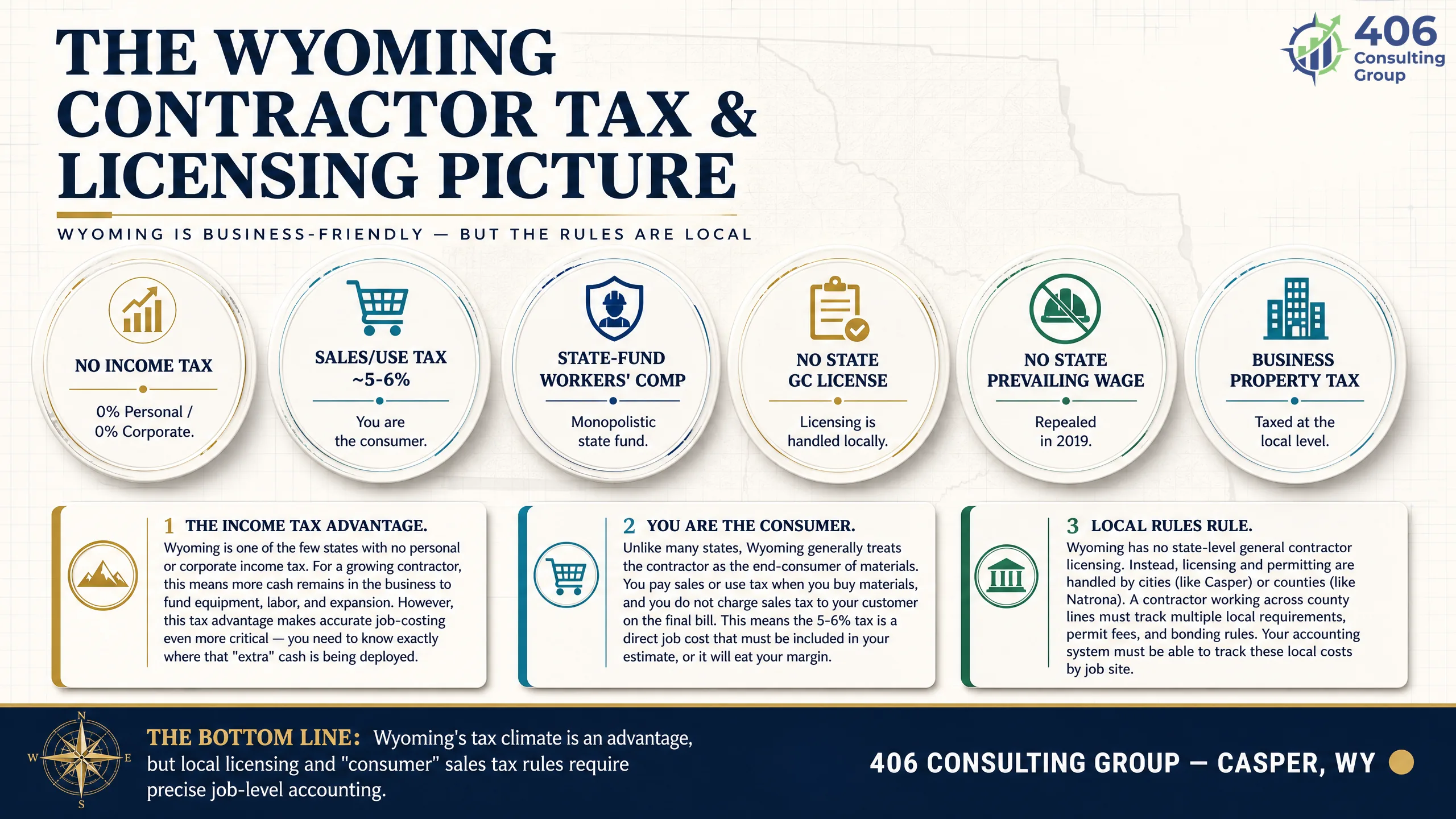 THE WYOMING CONTRACTOR TAX & LICENSING PICTURE

406 Consulting Group

WYOMING IS BUSINESS-FRIENDLY — BUT THE RULES ARE LOCAL

NO INCOME TAX
0% Personal / 0% Corporate.

SALES/USE TAX ~5-6%
You are the consumer.

STATE-FUND WORKERS' COMP
Monopolistic state fund.

NO STATE GC LICENSE
Licensing is handled locally.

NO STATE PREVAILING WAGE
Repealed in 2019.

BUSINESS PROPERTY TAX
Taxed at the local level.

1 THE INCOME TAX ADVANTAGE.
Wyoming is one of the few states with no personal or corporate income tax. For a growing contractor, this means more cash remains in the business to fund equipment, labor, and expansion. However, this tax advantage makes accurate job-costing even more critical — you need to know exactly where that "extra" cash is being deployed.

2 YOU ARE THE CONSUMER.
Unlike many states, Wyoming generally treats the contractor as the end-consumer of materials. You pay sales or use tax when you buy materials, and you do not charge sales tax to your customer on the final bill. This means the 5-6% tax is a direct job cost that must be included in your estimate, or it will eat your margin.

3 LOCAL RULES RULE.
Wyoming has no state-level general contractor licensing. Instead, licensing and permitting are handled by cities (like Casper) or counties (like Natrona). A contractor working across county lines must track multiple local requirements, permit fees, and bonding rules. Your accounting system must be able to track these local costs by job site.

N
W
E
S

THE BOTTOM LINE: Wyoming's tax climate is an advantage, but local licensing and "consumer" sales tax rules require precise job-level accounting.

406 CONSULTING GROUP — CASPER, WY